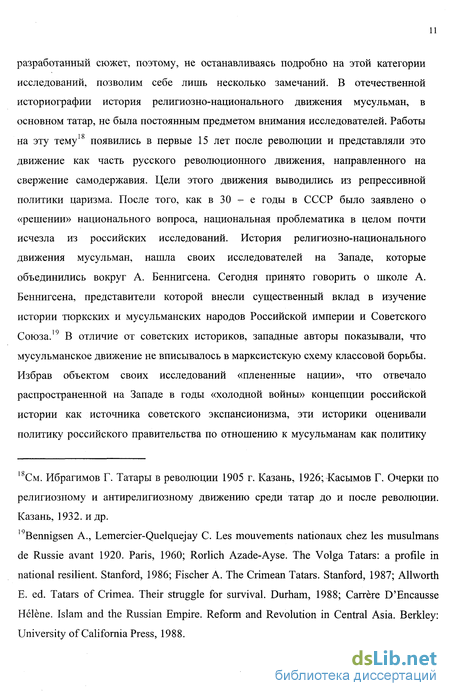 11

разработанный сюжет, поэтому, не останавливаясь подробно на этой категории исследований, позволим себе лишь несколько замечаний. В отечественной историографии история религиозно-национального движения мусульман, в основном татар, не была постоянным предметом внимания исследователей. Работы на эту тему$^{18}$ появились в первые 15 лет после революции и представляли это движение как часть русского революционного движения, направленного на свержение самодержавия. Цели этого движения выводились из репрессивной политики царизма. После того, как в 30 – е годы в СССР было заявлено о «решении» национального вопроса, национальная проблематика в целом почти исчезла из российских исследований. История религиозно-национального движения мусульман, нашла своих исследователей на Западе, которые объединились вокруг А. Беннигсена. Сегодня принято говорить о школе А. Беннигсена, представители которой внесли существенный вклад в изучение истории тюркских и мусульманских народов Российской империи и Советского Союза.$^{19}$ В отличие от советских историков, западные авторы показывали, что мусульманское движение не вписывалось в марксистскую схему классовой борьбы. Избрав объектом своих исследований «плененные нации», что отвечало распространенной на Западе в годы «холодной войны» концепции российской истории как источника советского экспансионизма, эти историки оценивали политику российского правительства по отношению к мусульманам как политику

$^{18}$См. Ибрагимов Г. Татары в революции 1905 г. Казань, 1926; Касымов Г. Очерки по религиозному и антирелигиозному движению среди татар до и после революции. Казань, 1932. и др.

$^{19}$Bennigsen A., Lemercier-Quelquejay C. Les mouvements nationaux chez les musulmans de Russie avant 1920. Paris, 1960; Rorlich Azade-Ayse. The Volga Tatars: a profile in national resilient. Stanford, 1986; Fischer A. The Crimean Tatars. Stanford, 1987; Allworth E. ed. Tatars of Crimea. Their struggle for survival. Durham, 1988; Carrère D'Encausse Hélène. Islam and the Russian Empire. Reform and Revolution in Central Asia. Berkley: University of California Press, 1988.

dsLib.net
библиотека диссертаций